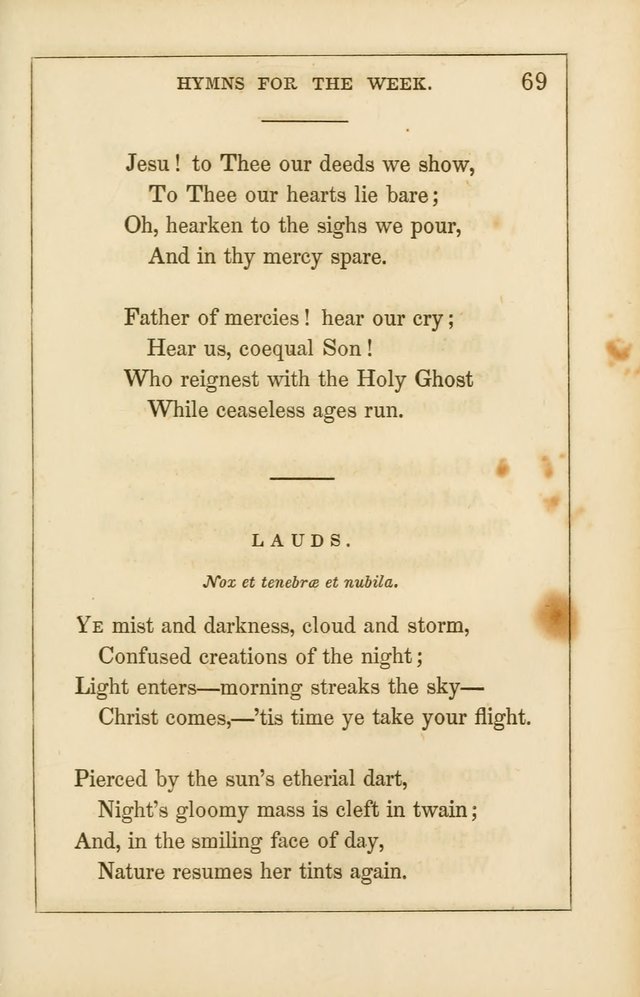 HYMNS FOR THE WEEK. 69

Jesu! to Thee our deeds we show,
To Thee our hearts lie bare;
Oh, hearken to the sighs we pour,
And in thy mercy spare.

Father of mercies! hear our cry;
Hear us, coequal Son!
Who reignest with the Holy Ghost
While ceaseless ages run.

LAUDS.

Nox et tenebræ et nubila.

Ye mist and darkness, cloud and storm,
Confused creations of the night;
Light enters—morning streaks the sky—
Christ comes,—'tis time ye take your flight.

Pierced by the sun's etherial dart,
Night's gloomy mass is cleft in twain;
And, in the smiling face of day,
Nature resumes her tints again.